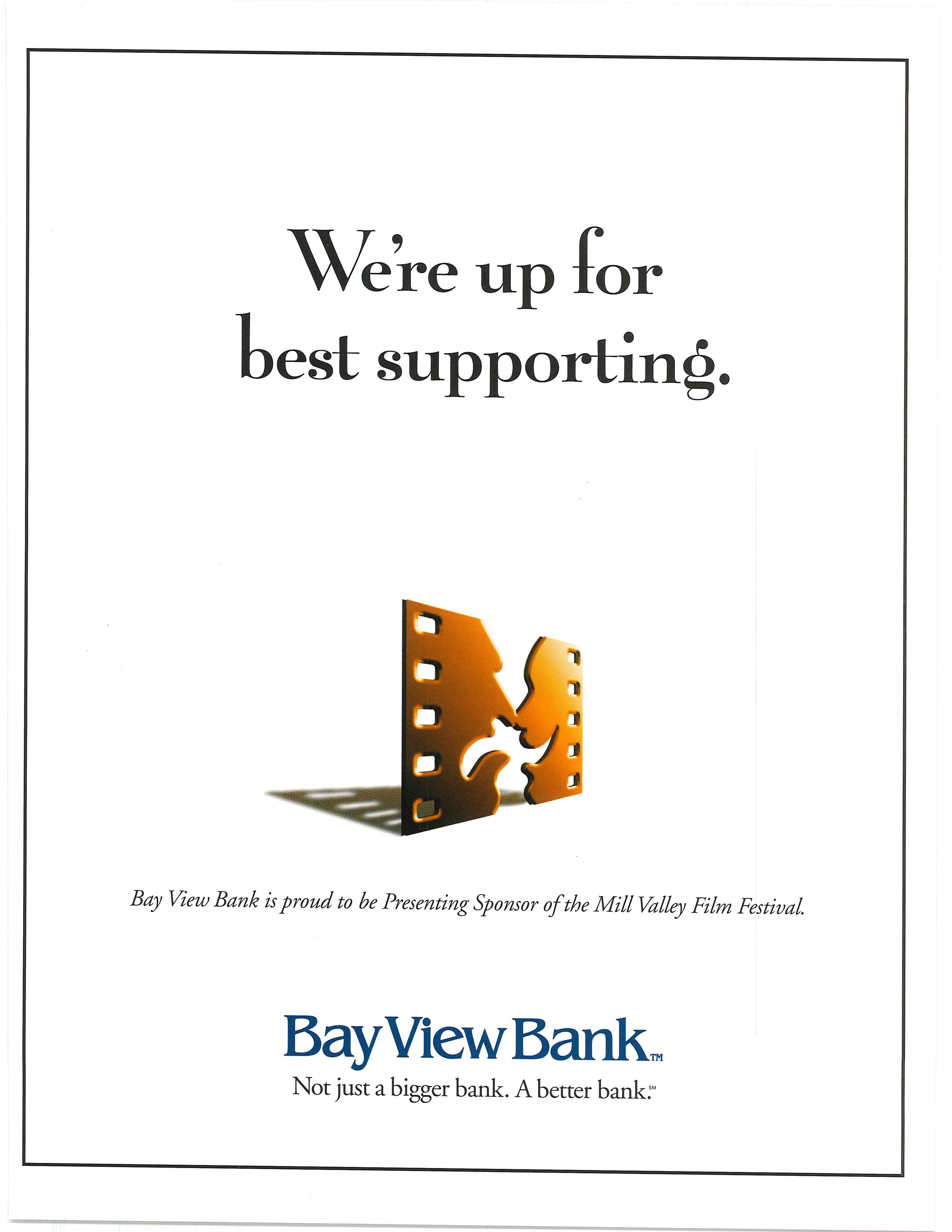 We're up for best supporting.

Bay View Bank is proud to be Presenting Sponsor of the Mill Valley Film Festival.

Bay View Bank™
Not just a bigger bank. A better bank.℠